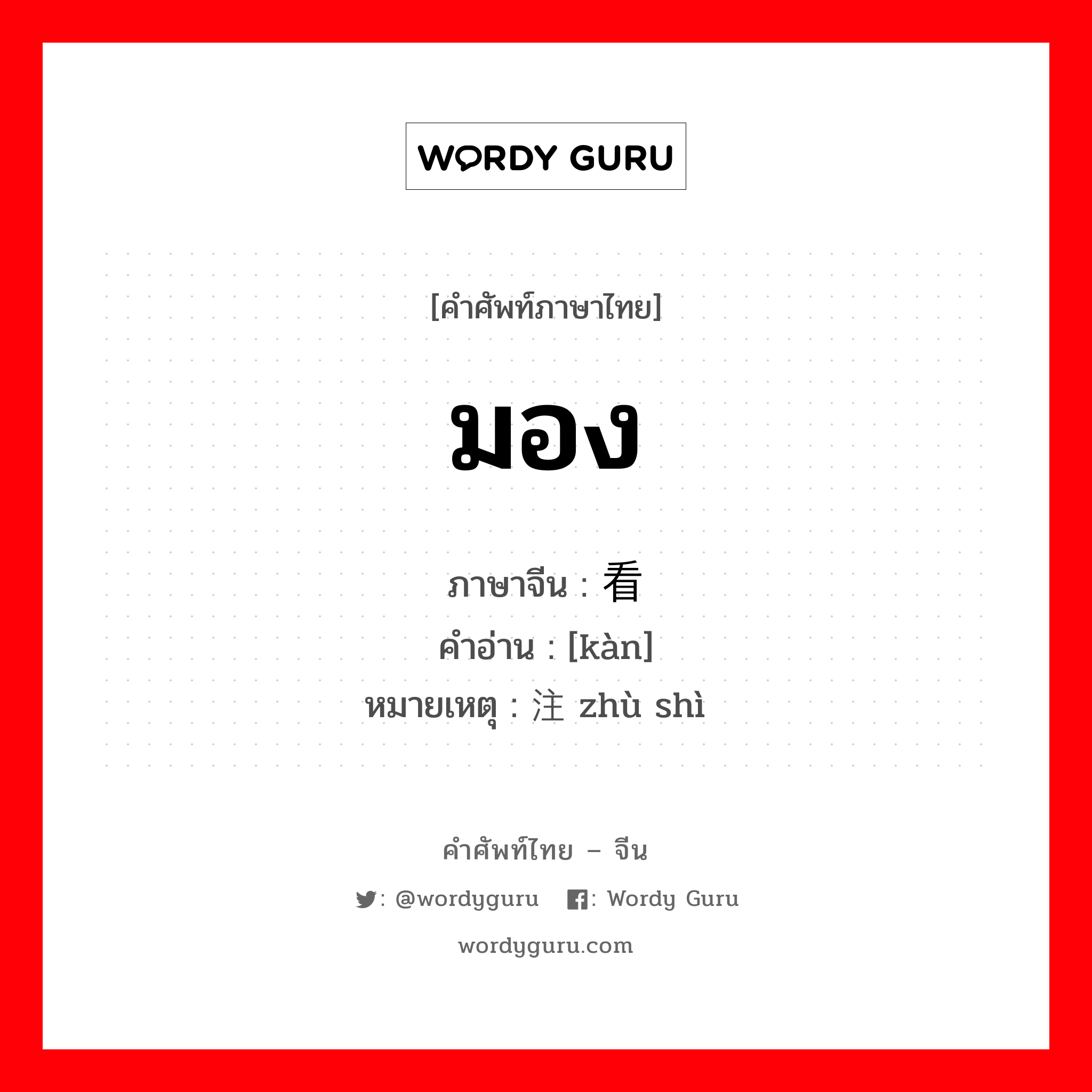 WORDY GURU

[คำศัพท์ภาษาไทย]

มอง

ภาษาจีน : 看
คำอ่าน : [kàn]
หมายเหตุ : 注 zhù shì

คำศัพท์ไทย – จีน

: @wordyguru : Wordy Guru

wordyguru.com